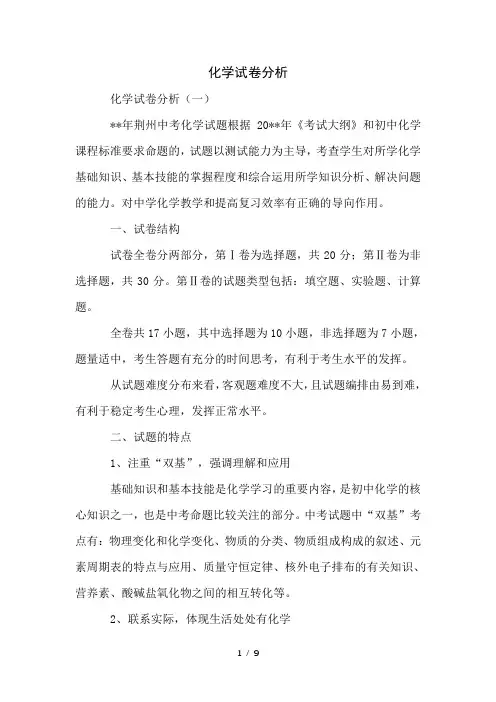 化学试卷分析

化学试卷分析（一）

**年荆州中考化学试题根据 20**年《考试大纲》和初中化学课程标准要求命题的，试题以测试能力为主导，考查学生对所学化学基础知识、基本技能的掌握程度和综合运用所学知识分析、解决问题的能力。对中学化学教学和提高复习效率有正确的导向作用。

一、试卷结构

试卷全卷分两部分，第Ⅰ卷为选择题，共 20 分；第Ⅱ卷为非选择题，共 30 分。第Ⅱ卷的试题类型包括：填空题、实验题、计算题。

全卷共 17 小题，其中选择题为 10 小题，非选择题为 7 小题，题量适中，考生答题有充分的时间思考，有利于考生水平的发挥。

从试题难度分布来看，客观题难度不大，且试题编排由易到难，有利于稳定考生心理，发挥正常水平。

二、试题的特点

1、注重“双基”，强调理解和应用

基础知识和基本技能是化学学习的重要内容，是初中化学的核心知识之一，也是中考命题比较关注的部分。中考试题中“双基”考点有：物理变化和化学变化、物质的分类、物质组成构成的叙述、元素周期表的特点与应用、质量守恒定律、核外电子排布的有关知识、营养素、酸碱盐氧化物之间的相互转化等。

2、联系实际，体现生活处处有化学

1 / 9